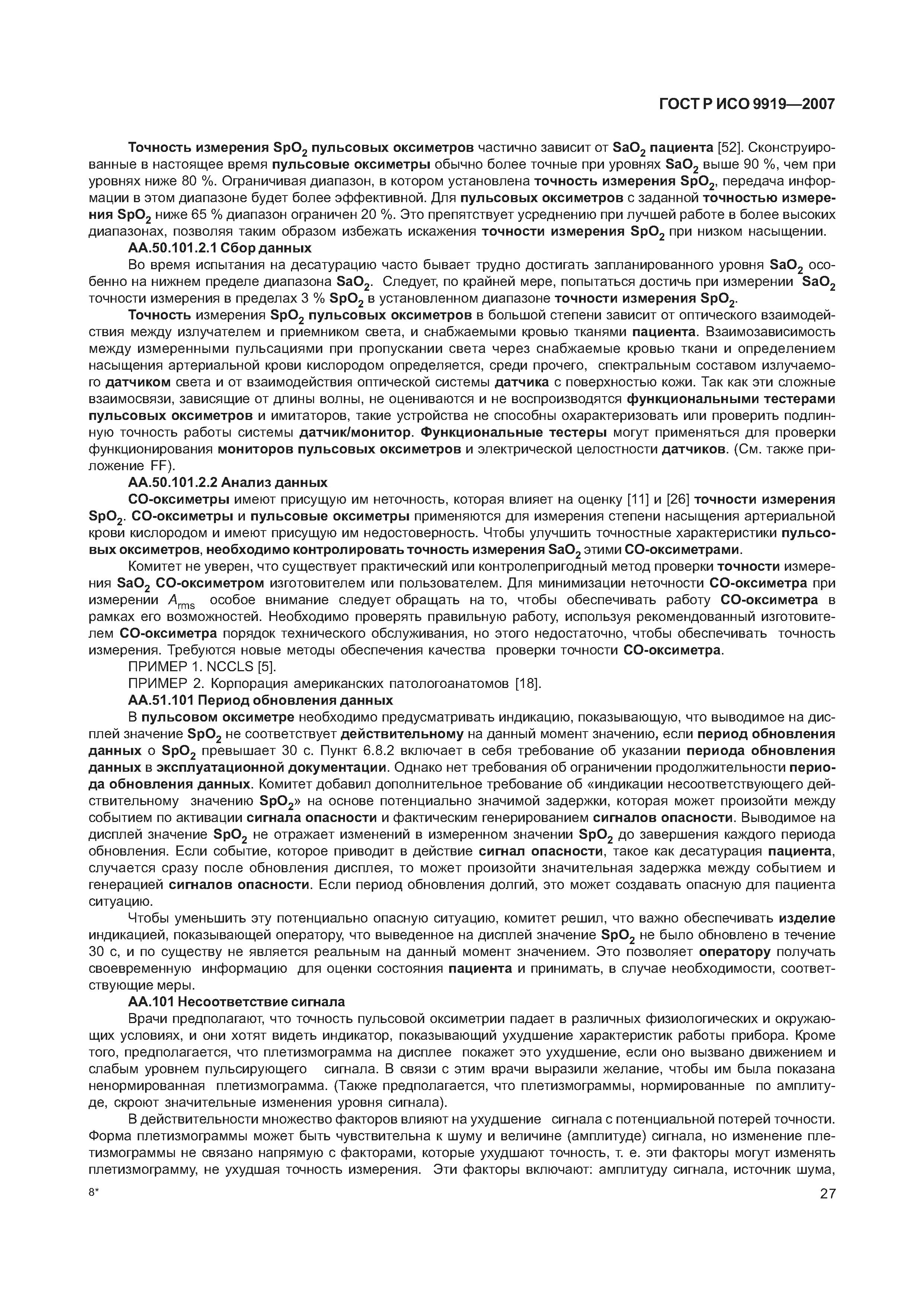 ГОСТ Р ИСО 9919—2007

Точность измерения $SpO_2$ пульсовых оксиметров частично зависит от $SaO_2$ пациента [52]. Сконструированные в настоящее время пульсовые оксиметры обычно более точные при уровнях $SaO_2$ выше 90 %, чем при уровнях ниже 80 %. Ограничивая диапазон, в котором установлена точность измерения $SpO_2$, передача информации в этом диапазоне будет более эффективной. Для пульсовых оксиметров с заданной точностью измерения $SpO_2$ ниже 65 % диапазон ограничен 20 %. Это препятствует усреднению при лучшей работе в более высоких диапазонах, позволяя таким образом избежать искажения точности измерения $SpO_2$ при низком насыщении.

АА.50.101.2.1 Сбор данных

Во время испытания на десатурацию часто бывает трудно достигать запланированного уровня $SaO_2$ особенно на нижнем пределе диапазона $SaO_2$. Следует, по крайней мере, попытаться достичь при измерении $SaO_2$ точности измерения в пределах 3 % $SpO_2$ в установленном диапазоне точности измерения $SpO_2$.

Точность измерения $SpO_2$ пульсовых оксиметров в большой степени зависит от оптического взаимодействия между излучателем и приемником света, и снабжаемыми кровью тканями пациента. Взаимозависимость между измеренными пульсациями при пропускании света через снабжаемые кровью ткани и определением насыщения артериальной крови кислородом определяется, среди прочего, спектральным составом излучаемого датчиком света и от взаимодействия оптической системы датчика с поверхностью кожи. Так как эти сложные взаимосвязи, зависящие от длины волны, не оцениваются и не воспроизводятся функциональными тестерами пульсовых оксиметров и имитаторов, такие устройства не способны охарактеризовать или проверить подлинную точность работы системы датчик/монитор. Функциональные тестеры могут применяться для проверки функционирования мониторов пульсовых оксиметров и электрической целостности датчиков. (См. также приложение FF).

АА.50.101.2.2 Анализ данных

СО-оксиметры имеют присущую им неточность, которая влияет на оценку [11] и [26] точности измерения $SpO_2$. СО-оксиметры и пульсовые оксиметры применяются для измерения степени насыщения артериальной крови кислородом и имеют присущую им недостоверность. Чтобы улучшить точностные характеристики пульсовых оксиметров, необходимо контролировать точность измерения $SaO_2$ этими СО-оксиметрами.

Комитет не уверен, что существует практический или контролепригодный метод проверки точности измерения $SaO_2$ СО-оксиметром изготовителем или пользователем. Для минимизации неточности СО-оксиметра при измерении $A_{rms}$ особое внимание следует обращать на то, чтобы обеспечивать работу СО-оксиметра в рамках его возможностей. Необходимо проверять правильную работу, используя рекомендованный изготовителем СО-оксиметра порядок технического обслуживания, но этого недостаточно, чтобы обеспечивать точность измерения. Требуются новые методы обеспечения качества проверки точности СО-оксиметра.

ПРИМЕР 1. NCCLS [5].

ПРИМЕР 2. Корпорация американских патологоанатомов [18].

АА.51.101 Период обновления данных

В пульсовом оксиметре необходимо предусматривать индикацию, показывающую, что выводимое на дисплей значение $SpO_2$ не соответствует действительному на данный момент значению, если период обновления данных о $SpO_2$ превышает 30 с. Пункт 6.8.2 включает в себя требование об указании периода обновления данных в эксплуатационной документации. Однако нет требования об ограничении продолжительности периода обновления данных. Комитет добавил дополнительное требование об «индикации несоответствующего действительному значению $SpO_2$» на основе потенциально значимой задержки, которая может произойти между событием по активации сигнала опасности и фактическим генерированием сигналов опасности. Выводимое на дисплей значение $SpO_2$ не отражает изменений в измеренном значении $SpO_2$ до завершения каждого периода обновления. Если событие, которое приводит в действие сигнал опасности, такое как десатурация пациента, случается сразу после обновления дисплея, то может произойти значительная задержка между событием и генерацией сигналов опасности. Если период обновления долгий, это может создавать опасную для пациента ситуацию.

Чтобы уменьшить эту потенциально опасную ситуацию, комитет решил, что важно обеспечивать изделие индикацией, показывающей оператору, что выведенное на дисплей значение $SpO_2$ не было обновлено в течение 30 с, и по существу не является реальным на данный момент значением. Это позволяет оператору получать своевременную информацию для оценки состояния пациента и принимать, в случае необходимости, соответствующие меры.

АА.101 Несоответствие сигнала

Врачи предполагают, что точность пульсовой оксиметрии падает в различных физиологических и окружающих условиях, и они хотят видеть индикатор, показывающий ухудшение характеристик работы прибора. Кроме того, предполагается, что плетизмограмма на дисплее покажет это ухудшение, если оно вызвано движением и слабым уровнем пульсирующего сигнала. В связи с этим врачи выразили желание, чтобы им была показана ненормированная плетизмограмма. (Также предполагается, что плетизмограммы, нормированные по амплитуде, скроют значительные изменения уровня сигнала).

В действительности множество факторов влияют на ухудшение сигнала с потенциальной потерей точности. Форма плетизмограммы может быть чувствительна к шуму и величине (амплитуде) сигнала, но изменение плетизмограммы не связано напрямую с факторами, которые ухудшают точность, т. е. эти факторы могут изменять плетизмограмму, не ухудшая точность измерения. Эти факторы включают: амплитуду сигнала, источник шума,

8*

27